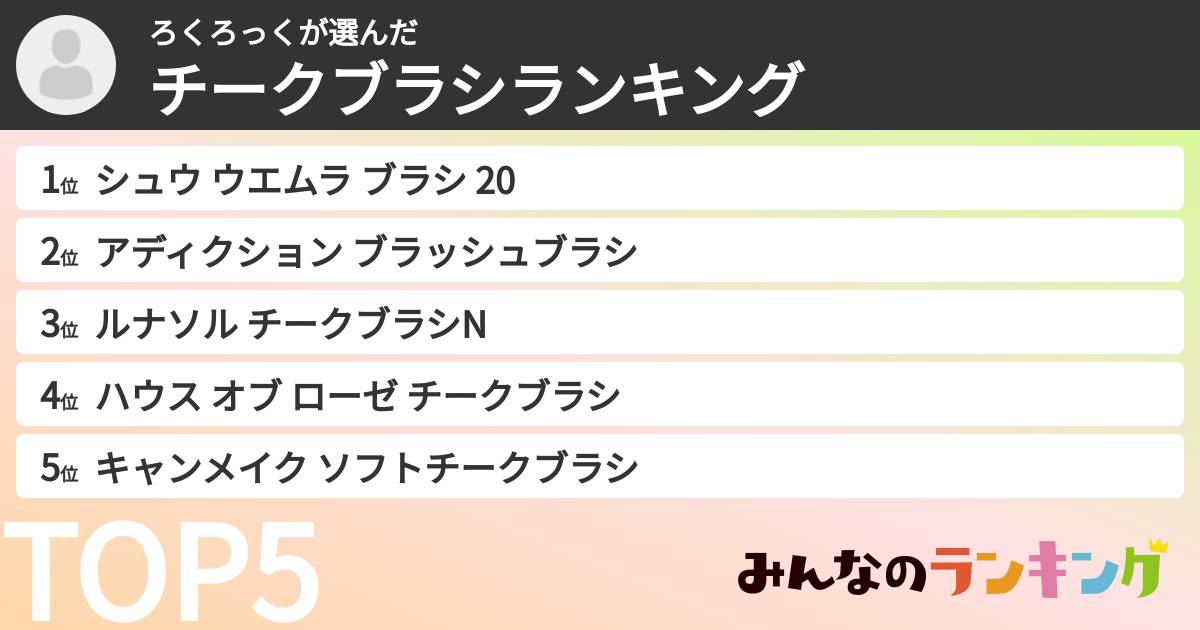 ろくろっくが選んだ
チークブラシランキング

1位 シュウ ウエムラ ブラシ 20
2位 アディクション ブラッシュブラシ
3位 ルナソル チークブラシN
4位 ハウス オブ ローゼ チークブラシ
5位 キャンメイク ソフトチークブラシ

TOP5

みんなのランキング